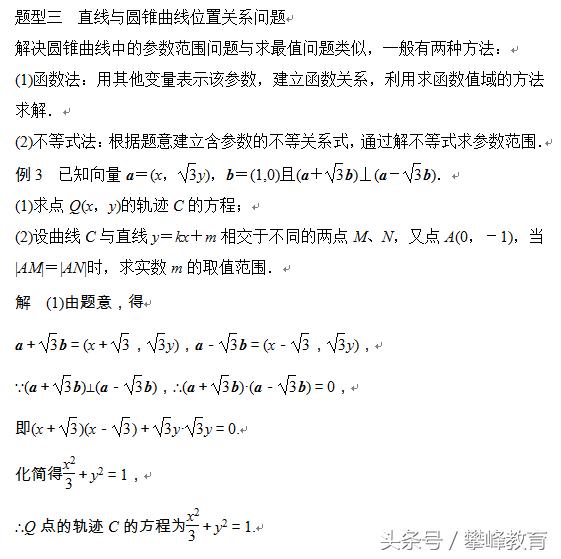 题型三　直线与圆锥曲线位置关系问题

解决圆锥曲线中的参数范围问题与求最值问题类似，一般有两种方法：

(1)函数法：用其他变量表示该参数，建立函数关系，利用求函数值域的方法求解．

(2)不等式法：根据题意建立含参数的不等关系式，通过解不等式求参数范围．

例 3　已知向量 $\boldsymbol{a}=(x，\sqrt{3}y)$，$\boldsymbol{b}=(1,0)$且$(\boldsymbol{a}+\sqrt{3}\boldsymbol{b})\perp(\boldsymbol{a}-\sqrt{3}\boldsymbol{b})$．

(1)求点 $Q(x，y)$的轨迹 $C$ 的方程；

(2)设曲线 $C$ 与直线 $y=kx+m$ 相交于不同的两点 $M$、$N$，又点 $A(0，-1)$，当$|AM|=|AN|$时，求实数 $m$ 的取值范围．

解　(1)由题意，得

$\boldsymbol{a}+\sqrt{3}\boldsymbol{b}=(x+\sqrt{3}，\sqrt{3}y)$，$\boldsymbol{a}-\sqrt{3}\boldsymbol{b}=(x-\sqrt{3}，\sqrt{3}y)$，

$\because(\boldsymbol{a}+\sqrt{3}\boldsymbol{b})\perp(\boldsymbol{a}-\sqrt{3}\boldsymbol{b})$，$\therefore(\boldsymbol{a}+\sqrt{3}\boldsymbol{b})\cdot(\boldsymbol{a}-\sqrt{3}\boldsymbol{b})=0$，

即$(x+\sqrt{3})(x-\sqrt{3})+\sqrt{3}y\cdot\sqrt{3}y=0$.

化简得$\frac{x^2}{3}+y^2=1$，

$\therefore Q$ 点的轨迹 $C$ 的方程为$\frac{x^2}{3}+y^2=1$.

头条号 / 攀峰教育